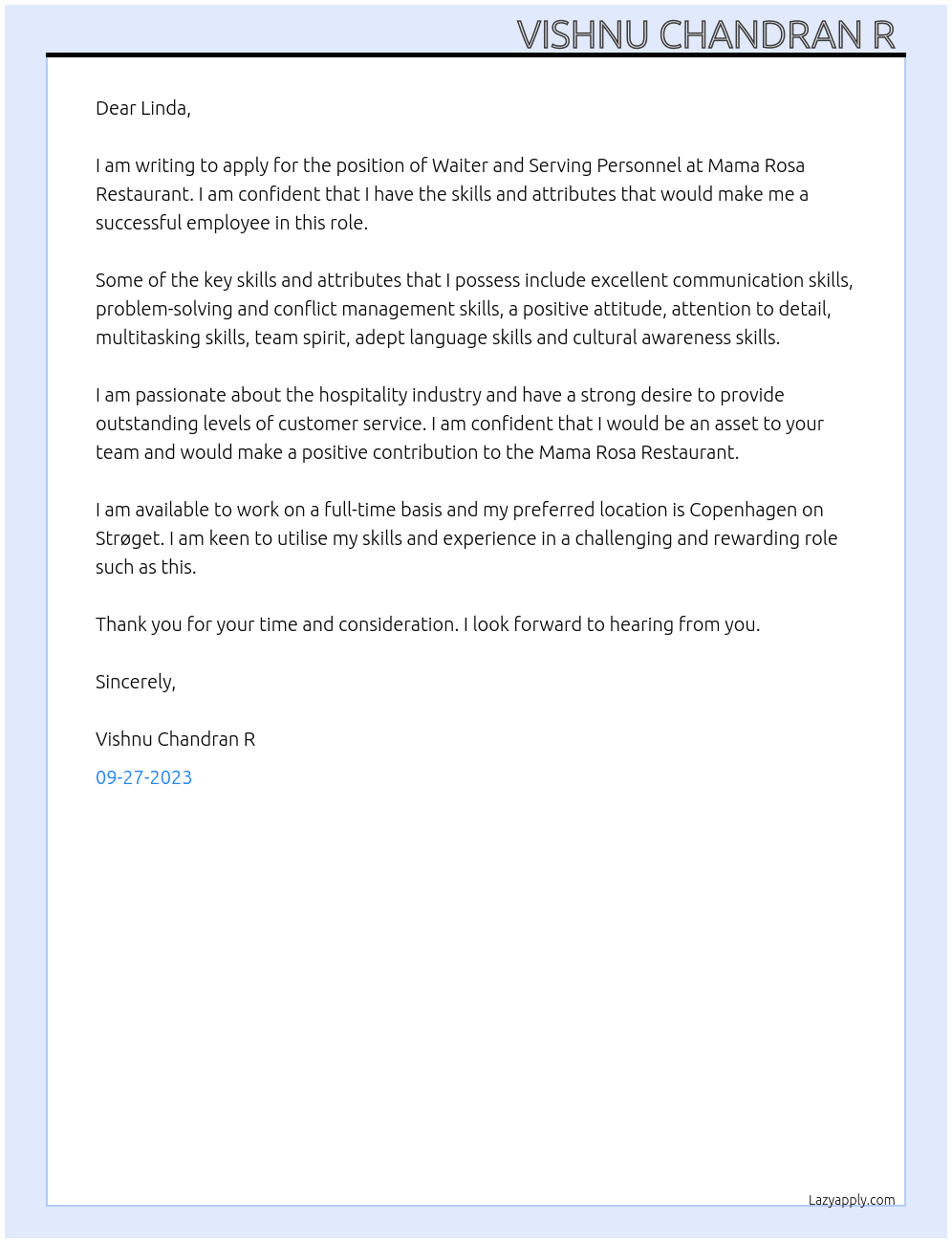 VISHNU CHANDRAN R

Dear Linda,

I am writing to apply for the position of Waiter and Serving Personnel at Mama Rosa Restaurant. I am confident that I have the skills and attributes that would make me a successful employee in this role.

Some of the key skills and attributes that I possess include excellent communication skills, problem-solving and conflict management skills, a positive attitude, attention to detail, multitasking skills, team spirit, adept language skills and cultural awareness skills.

I am passionate about the hospitality industry and have a strong desire to provide outstanding levels of customer service. I am confident that I would be an asset to your team and would make a positive contribution to the Mama Rosa Restaurant.

I am available to work on a full-time basis and my preferred location is Copenhagen on Strøget. I am keen to utilise my skills and experience in a challenging and rewarding role such as this.

Thank you for your time and consideration. I look forward to hearing from you.

Sincerely,

Vishnu Chandran R

09-27-2023

Lazyapply.com